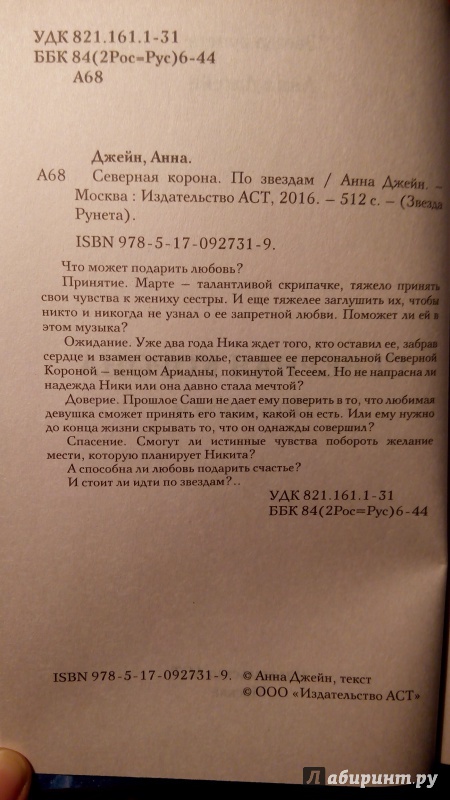 УДК 821.161.1-31
ББК 84(2Рос=Рус)6-44
А68

Джейн, Анна.

А68 Северная корона. По звездам / Анна Джейн. – Москва : Издательство АСТ, 2016. – 512 с. – (Звезда Рунета).

ISBN 978-5-17-092731-9.

Что может подарить любовь?

Принятие. Марте – талантливой скрипачке, тяжело принять свои чувства к жениху сестры. И еще тяжелее заглушить их, чтобы никто и никогда не узнал о ее запретной любви. Поможет ли ей в этом музыка?

Ожидание. Уже два года Ника ждет того, кто оставил ее, забрав сердце и взамен оставив колье, ставшее ее персональной Северной Короной – венцом Ариадны, покинутой Тесеем. Но не напрасна ли надежда Ники или она давно стала мечтой?

Доверие. Прошлое Саши не дает ему поверить в то, что любимая девушка сможет принять его таким, какой он есть. Или ему нужно до конца жизни скрывать то, что он однажды совершил?

Спасение. Смогут ли истинные чувства побороть желание мести, которую планирует Никита?

А способна ли любовь подарить счастье?
И стоит ли идти по звездам?..

УДК 821.161.1-31
ББК 84(2Рос=Рус)6-44

ISBN 978-5-17-092731-9. © Анна Джейн, текст
© ООО «Издательство АСТ»

Лабиринт.ру